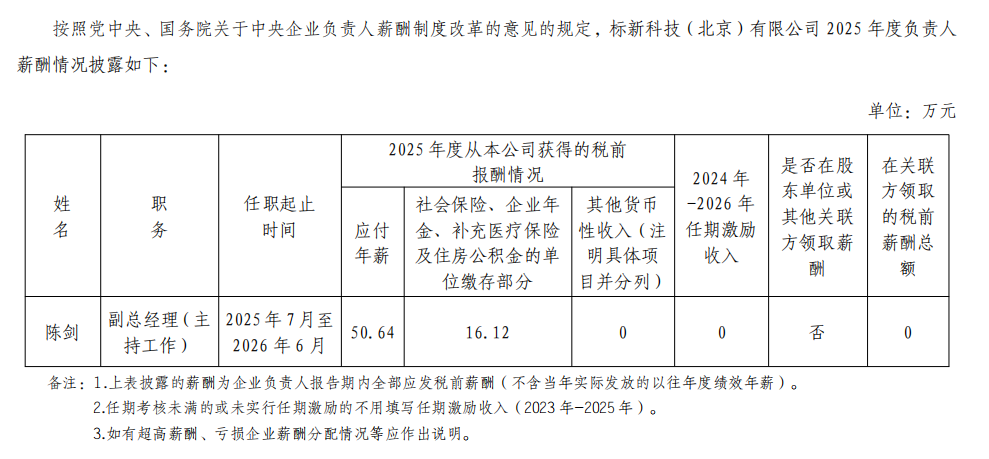 按照党中央、国务院关于中央企业负责人薪酬制度改革的意见的规定，标新科技（北京）有限公司 2025 年度负责人薪酬情况披露如下：

单位：万元

| 姓名 | 职务 | 任职起止时间 | 2025 年度从本公司获得的税前报酬情况：应付年薪 | 2025 年度从本公司获得的税前报酬情况：社会保险、企业年金、补充医疗保险及住房公积金的单位缴存部分 | 2025 年度从本公司获得的税前报酬情况：其他货币性收入（注明具体项目并分列） | 2024 年-2026 年任期激励收入 | 是否在股东单位或其他关联方领取薪酬 | 在关联方领取的税前薪酬总额 |
|---|---|---|---|---|---|---|---|---|
| 陈剑 | 副总经理（主持工作） | 2025 年 7 月至 2026 年 6 月 | 50.64 | 16.12 | 0 | 0 | 否 | 0 |

备注：1.上表披露的薪酬为企业负责人报告期内全部应发税前薪酬（不含当年实际发放的以往年度绩效年薪）。
2.任期考核未满的或未实行任期激励的不用填写任期激励收入（2023 年-2025 年）。
3.如有超高薪酬、亏损企业薪酬分配情况等应作出说明。